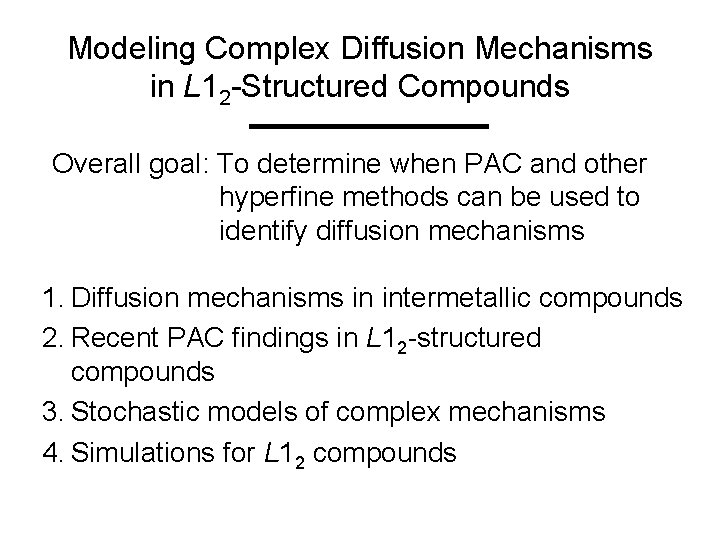 Modeling Complex Diffusion Mechanisms in $L1_2$-Structured Compounds

Overall goal: To determine when PAC and other hyperfine methods can be used to identify diffusion mechanisms

1. Diffusion mechanisms in intermetallic compounds
2. Recent PAC findings in $L1_2$-structured compounds
3. Stochastic models of complex mechanisms
4. Simulations for $L1_2$ compounds